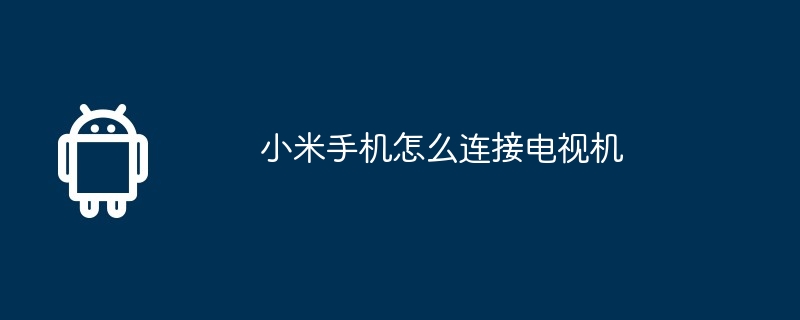 小米手机怎么连接电视机